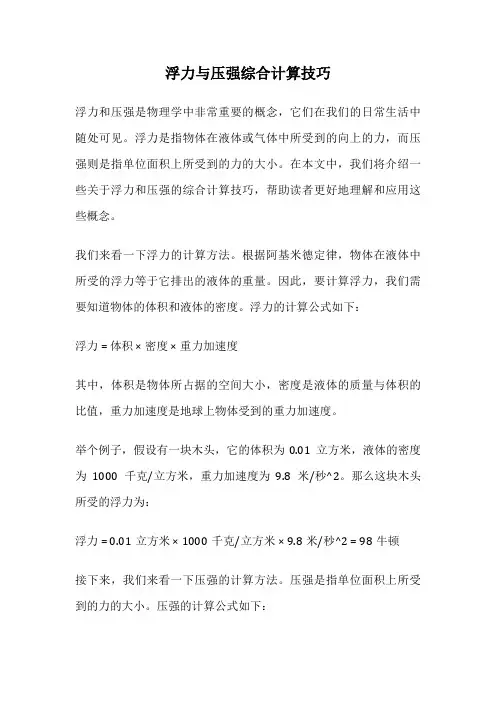 浮力与压强综合计算技巧

浮力和压强是物理学中非常重要的概念，它们在我们的日常生活中随处可见。浮力是指物体在液体或气体中所受到的向上的力，而压强则是指单位面积上所受到的力的大小。在本文中，我们将介绍一些关于浮力和压强的综合计算技巧，帮助读者更好地理解和应用这些概念。

我们来看一下浮力的计算方法。根据阿基米德定律，物体在液体中所受的浮力等于它排出的液体的重量。因此，要计算浮力，我们需要知道物体的体积和液体的密度。浮力的计算公式如下：

浮力 = 体积 × 密度 × 重力加速度

其中，体积是物体所占据的空间大小，密度是液体的质量与体积的比值，重力加速度是地球上物体受到的重力加速度。

举个例子，假设有一块木头，它的体积为 0.01 立方米，液体的密度为 1000 千克/立方米，重力加速度为 9.8 米/秒^2。那么这块木头所受的浮力为：

浮力 = 0.01 立方米 × 1000 千克/立方米 × 9.8 米/秒^2 = 98 牛顿

接下来，我们来看一下压强的计算方法。压强是指单位面积上所受到的力的大小。压强的计算公式如下：